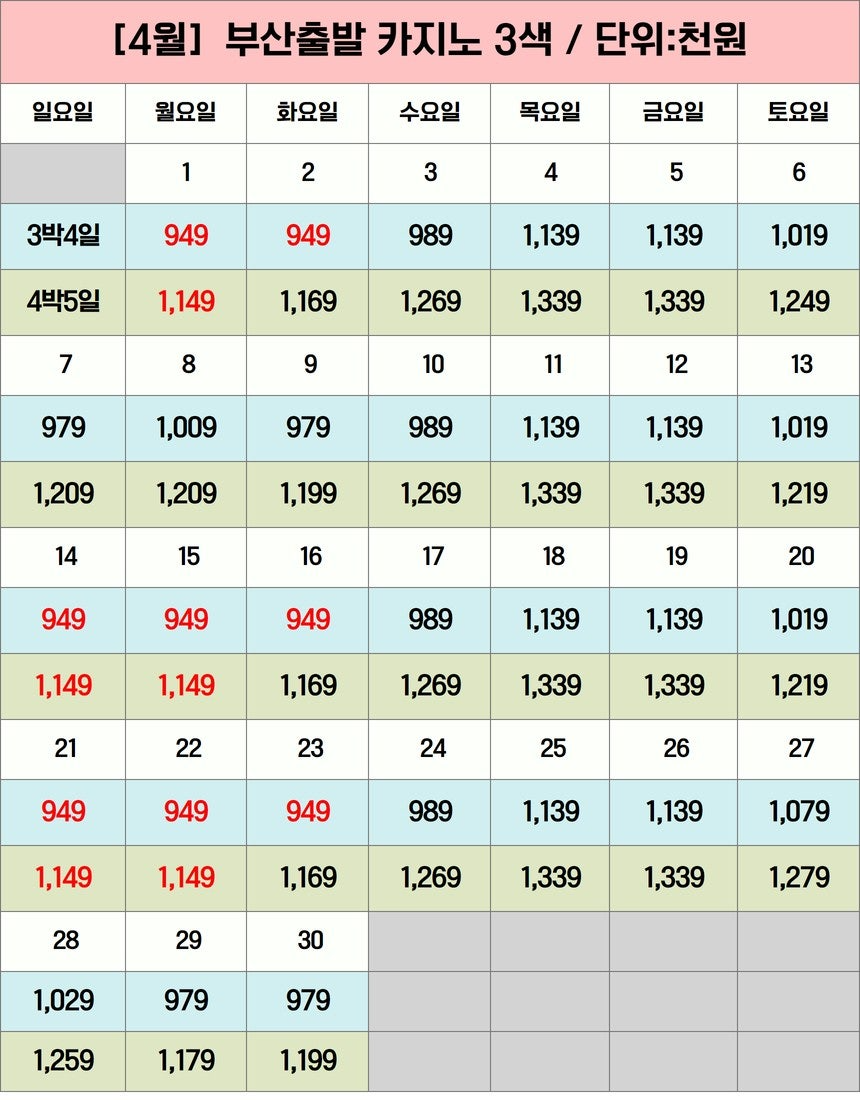 [4월] 부산출발 카지노 3색 / 단위:천원

| 일요일 | 월요일 | 화요일 | 수요일 | 목요일 | 금요일 | 토요일 |
|---|---|---|---|---|---|---|
|  | 1 | 2 | 3 | 4 | 5 | 6 |
| 3박4일 | 949 | 949 | 989 | 1,139 | 1,139 | 1,019 |
| 4박5일 | 1,149 | 1,169 | 1,269 | 1,339 | 1,339 | 1,249 |
| 7 | 8 | 9 | 10 | 11 | 12 | 13 |
| 979 | 1,009 | 979 | 989 | 1,139 | 1,139 | 1,019 |
| 1,209 | 1,209 | 1,199 | 1,269 | 1,339 | 1,339 | 1,219 |
| 14 | 15 | 16 | 17 | 18 | 19 | 20 |
| 949 | 949 | 949 | 989 | 1,139 | 1,139 | 1,019 |
| 1,149 | 1,149 | 1,169 | 1,269 | 1,339 | 1,339 | 1,219 |
| 21 | 22 | 23 | 24 | 25 | 26 | 27 |
| 949 | 949 | 949 | 989 | 1,139 | 1,139 | 1,079 |
| 1,149 | 1,149 | 1,169 | 1,269 | 1,339 | 1,339 | 1,279 |
| 28 | 29 | 30 |  |  |  |  |
| 1,029 | 979 | 979 |  |  |  |  |
| 1,259 | 1,179 | 1,199 |  |  |  |  |